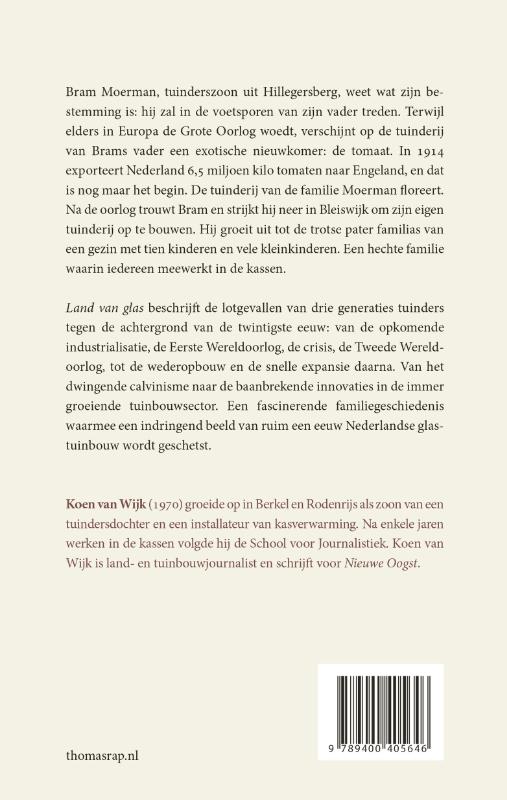 Bram Moerman, tuinderszoon uit Hillegersberg, weet wat zijn bestemming is: hij zal in de voetsporen van zijn vader treden. Terwijl elders in Europa de Grote Oorlog woedt, verschijnt op de tuinderij van Brams vader een exotische nieuwkomer: de tomaat. In 1914 exporteert Nederland 6,5 miljoen kilo tomaten naar Engeland, en dat is nog maar het begin. De tuinderij van de familie Moerman floreert. Na de oorlog trouwt Bram en strijkt hij neer in Bleiswijk om zijn eigen tuinderij op te bouwen. Hij groeit uit tot de trotse pater familias van een gezin met tien kinderen en vele kleinkinderen. Een hechte familie waarin iedereen meewerkt in de kassen.

Land van glas beschrijft de lotgevallen van drie generaties tuinders tegen de achtergrond van de twintigste eeuw: van de opkomende industrialisatie, de Eerste Wereldoorlog, de crisis, de Tweede Wereldoorlog, tot de wederopbouw en de snelle expansie daarna. Van het dwingende calvinisme naar de baanbrekende innovaties in de immer groeiende tuinbouwsector. Een fascinerende familiegeschiedenis waarmee een indringend beeld van ruim een eeuw Nederlandse glastuinbouw wordt geschetst.

Koen van Wijk (1970) groeide op in Berkel en Rodenrijs als zoon van een tuindersdochter en een installateur van kasverwarming. Na enkele jaren werken in de kassen volgde hij de School voor Journalistiek. Koen van Wijk is land- en tuinbouwjournalist en schrijft voor Nieuwe Oogst.

thomasrap.nl

9 789400 405646